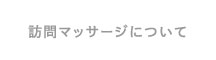 訪問マッサージについて